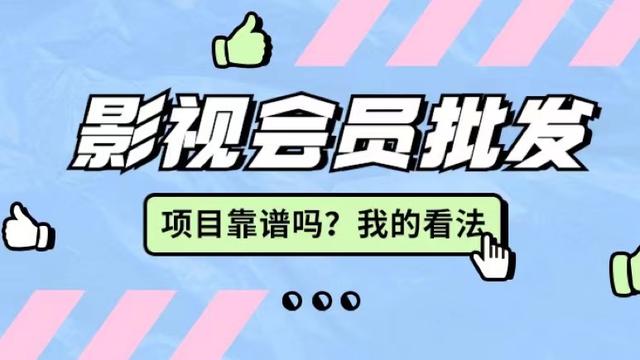 影视会员批发

项目靠谱吗？我的看法